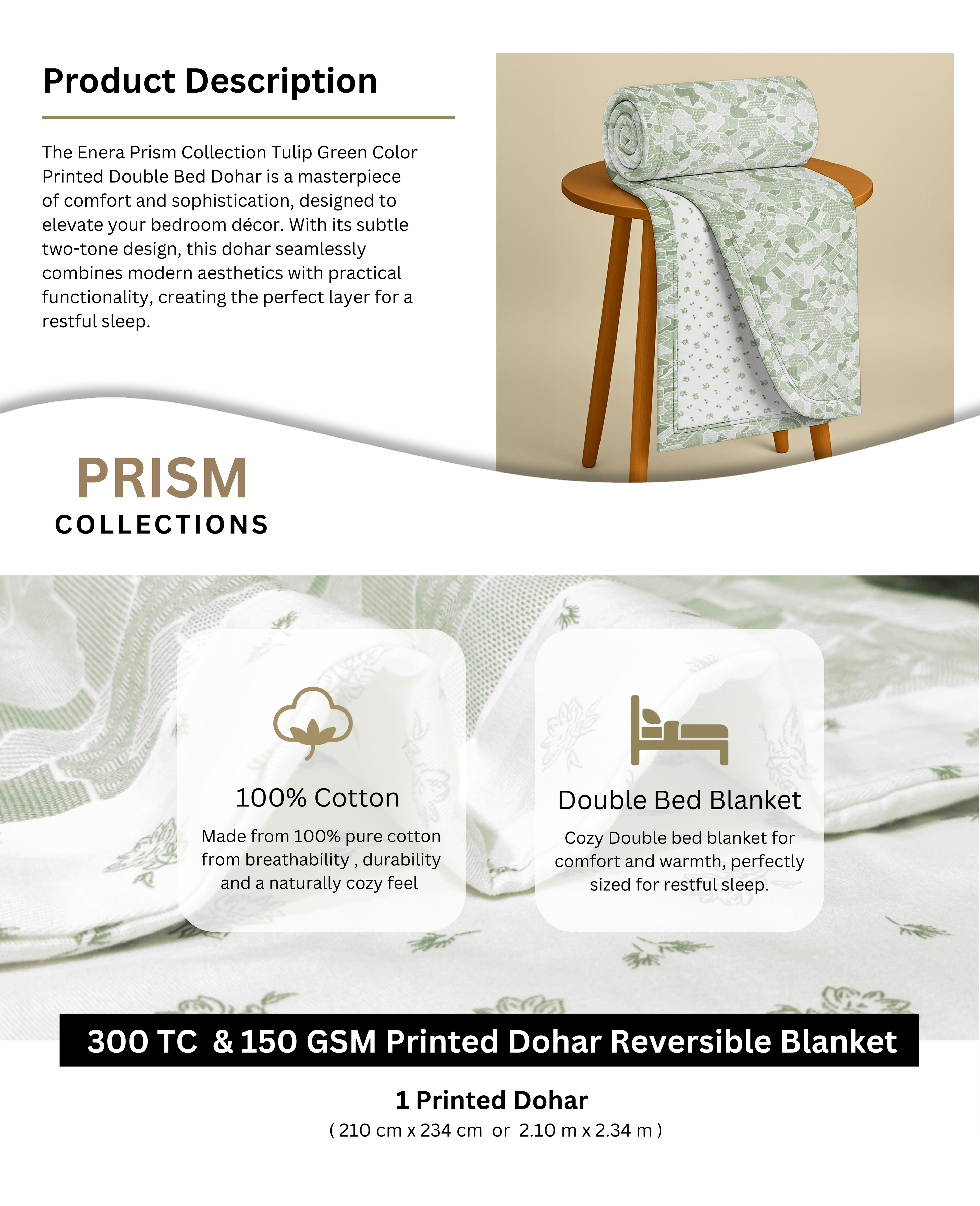 Product Description

The Enera Prism Collection Tulip Green Color Printed Double Bed Dohar is a masterpiece of comfort and sophistication, designed to elevate your bedroom décor. With its subtle two-tone design, this dohar seamlessly combines modern aesthetics with practical functionality, creating the perfect layer for a restful sleep.

PRISM
COLLECTIONS

100% Cotton
Made from 100% pure cotton from breathability , durability and a naturally cozy feel

Double Bed Blanket
Cozy Double bed blanket for comfort and warmth, perfectly sized for restful sleep.

300 TC & 150 GSM Printed Dohar Reversible Blanket

1 Printed Dohar
( 210 cm x 234 cm or 2.10 m x 2.34 m )